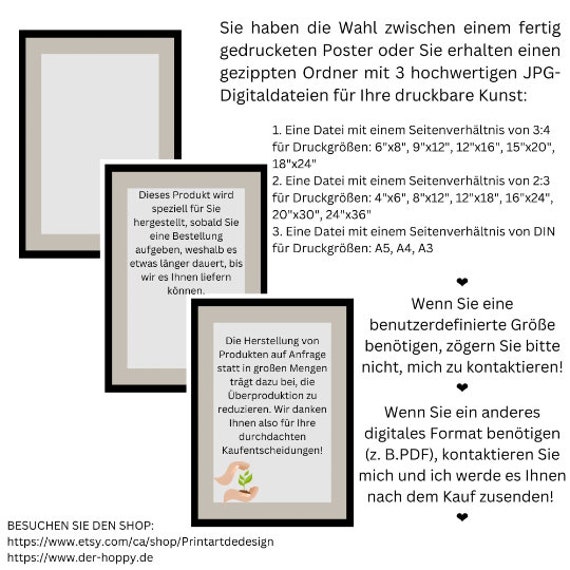 Sie haben die Wahl zwischen einem fertig gedrucketen Poster oder Sie erhalten einen gezippten Ordner mit 3 hochwertigen JPG-Digitaldateien für Ihre druckbare Kunst:

1. Eine Datei mit einem Seitenverhältnis von 3:4 für Druckgrößen: 6"x8", 9"x12", 12"x16", 15"x20", 18"x24"
2. Eine Datei mit einem Seitenverhältnis von 2:3 für Druckgrößen: 4"x6", 8"x12", 12"x18", 16"x24", 20"x30", 24"x36"
3. Eine Datei mit einem Seitenverhältnis von DIN für Druckgrößen: A5, A4, A3

Dieses Produkt wird speziell für Sie hergestellt, sobald Sie eine Bestellung aufgeben, weshalb es etwas länger dauert, bis wir es Ihnen liefern können.

Die Herstellung von Produkten auf Anfrage statt in großen Mengen trägt dazu bei, die Überproduktion zu reduzieren. Wir danken Ihnen also für Ihre durchdachten Kaufentscheidungen!

❤
Wenn Sie eine benutzerdefinierte Größe benötigen, zögern Sie bitte nicht, mich zu kontaktieren!
❤
Wenn Sie ein anderes digitales Format benötigen (z. B.PDF), kontaktieren Sie mich und ich werde es Ihnen nach dem Kauf zusenden!
❤

BESUCHEN SIE DEN SHOP:
https://www.etsy.com/ca/shop/Printartdedesign
https://www.der-hoppy.de